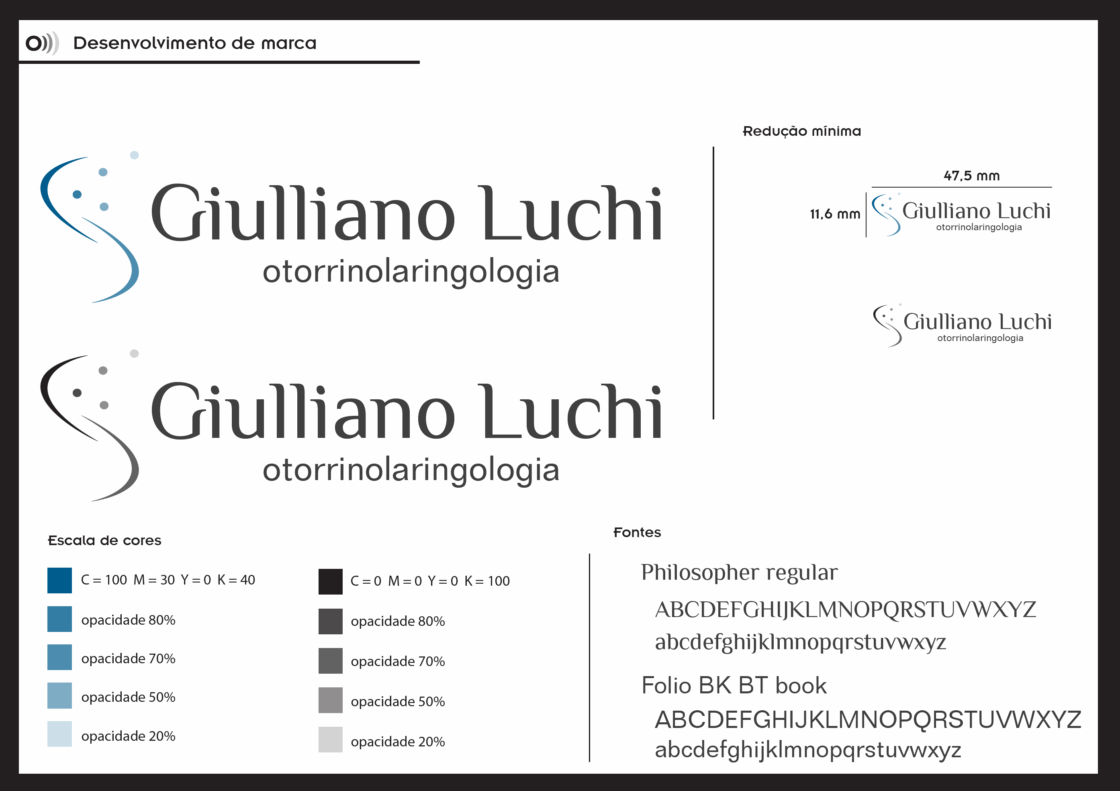 Desenvolvimento de marca

Giulliano Luchi
otorrinolaringologia

Giulliano Luchi
otorrinolaringologia

Redução mínima

47,5 mm

11,6 mm

Giulliano Luchi
otorrinolaringologia

Giulliano Luchi
otorrinolaringologia

Escala de cores

C = 100 M = 30 Y = 0 K = 40
opacidade 80%
opacidade 70%
opacidade 50%
opacidade 20%

C = 0 M = 0 Y = 0 K = 100
opacidade 80%
opacidade 70%
opacidade 50%
opacidade 20%

Fontes

Philosopher regular
ABCDEFGHIJKLMNOPQRSTUVWXYZ
abcdefghijklmnopqrstuvwxyz

Folio BK BT book
ABCDEFGHIJKLMNOPQRSTUVWXYZ
abcdefghijklmnopqrstuvwxyz